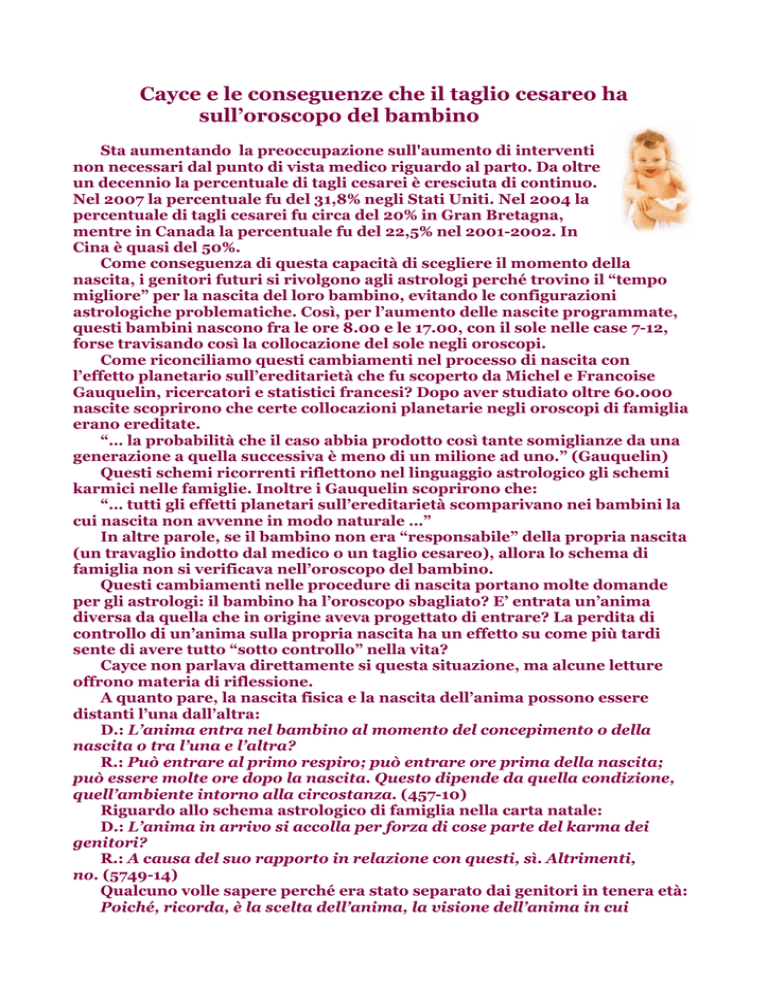 Cayce e le conseguenze che il taglio cesareo ha sull'oroscopo del bambino

Sta aumentando la preoccupazione sull'aumento di interventi non necessari dal punto di vista medico riguardo al parto. Da oltre un decennio la percentuale di tagli cesarei è cresciuta di continuo. Nel 2007 la percentuale fu del 31,8% negli Stati Uniti. Nel 2004 la percentuale di tagli cesarei fu circa del 20% in Gran Bretagna, mentre in Canada la percentuale fu del 22,5% nel 2001-2002. In Cina è quasi del 50%.

Come conseguenza di questa capacità di scegliere il momento della nascita, i genitori futuri si rivolgono agli astrologi perché trovino il "tempo migliore" per la nascita del loro bambino, evitando le configurazioni astrologiche problematiche. Così, per l'aumento delle nascite programmate, questi bambini nascono fra le ore 8.00 e le 17.00, con il sole nelle case 7-12, forse travisando così la collocazione del sole negli oroscopi.

Come riconciliamo questi cambiamenti nel processo di nascita con l'effetto planetario sull'ereditarietà che fu scoperto da Michel e Francoise Gauquelin, ricercatori e statistici francesi? Dopo aver studiato oltre 60.000 nascite scoprirono che certe collocazioni planetarie negli oroscopi di famiglia erano ereditate.

"... la probabilità che il caso abbia prodotto così tante somiglianze da una generazione a quella successiva è meno di un milione ad uno." (Gauquelin)

Questi schemi ricorrenti riflettono nel linguaggio astrologico gli schemi karmici nelle famiglie. Inoltre i Gauquelin scoprirono che:

"... tutti gli effetti planetari sull'ereditarietà scomparivano nei bambini la cui nascita non avvenne in modo naturale ..."

In altre parole, se il bambino non era "responsabile" della propria nascita (un travaglio indotto dal medico o un taglio cesareo), allora lo schema di famiglia non si verificava nell'oroscopo del bambino.

Questi cambiamenti nelle procedure di nascita portano molte domande per gli astrologi: il bambino ha l'oroscopo sbagliato? E' entrata un'anima diversa da quella che in origine aveva progettato di entrare? La perdita di controllo di un'anima sulla propria nascita ha un effetto su come più tardi sente di avere tutto "sotto controllo" nella vita?

Cayce non parlava direttamente si questa situazione, ma alcune letture offrono materia di riflessione.

A quanto pare, la nascita fisica e la nascita dell'anima possono essere distanti l'una dall'altra:

D.: L'anima entra nel bambino al momento del concepimento o della nascita o tra l'una e l'altra?

R.: Può entrare al primo respiro; può entrare ore prima della nascita; può essere molte ore dopo la nascita. Questo dipende da quella condizione, quell'ambiente intorno alla circostanza. (457-10)

Riguardo allo schema astrologico di famiglia nella carta natale:

D.: L'anima in arrivo si accolla per forza di cose parte del karma dei genitori?

R.: A causa del suo rapporto in relazione con questi, sì. Altrimenti, no. (5749-14)

Qualcuno volle sapere perché era stato separato dai genitori in tenera età: Poiché, ricorda, è la scelta dell'anima, la visione dell'anima in cui